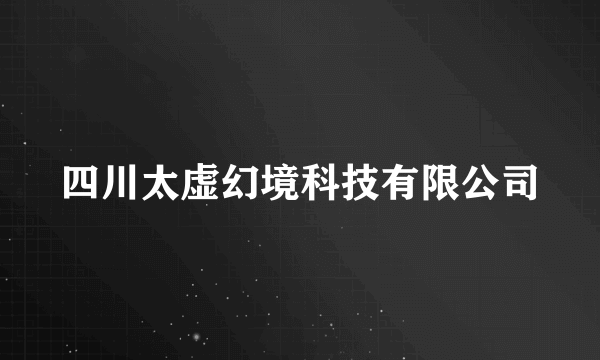 四川太虚幻境科技有限公司